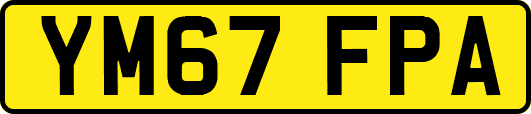 YM67 FPA